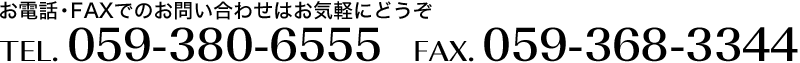 お電話・FAXでのお問い合わせはお気軽にどうぞ

TEL. 059-380-6555 FAX. 059-368-3344